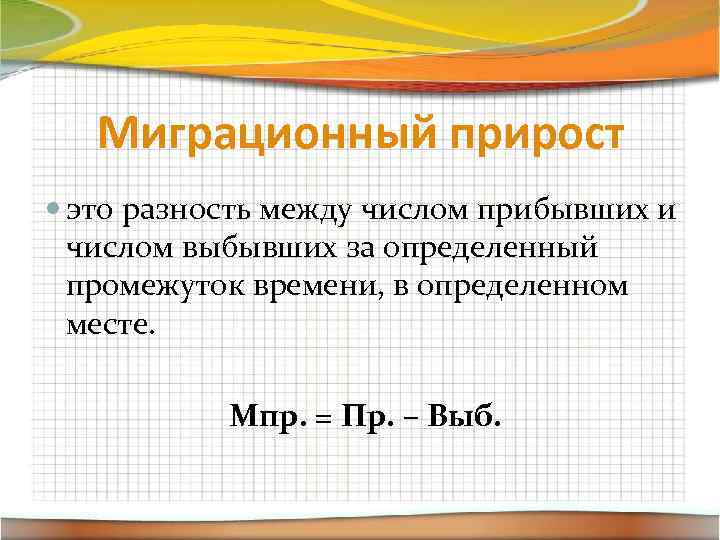 Миграционный прирост

это разность между числом прибывших и числом выбывших за определенный промежуток времени, в определенном месте.

Мпр. = Пр. – Выб.